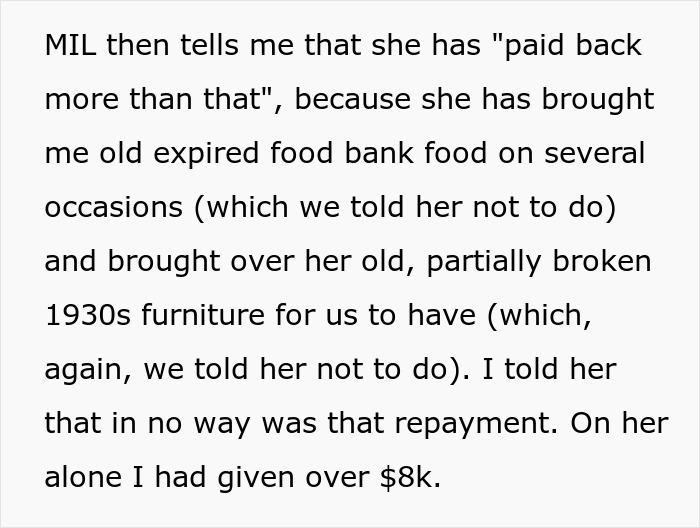 MIL then tells me that she has "paid back more than that", because she has brought me old expired food bank food on several occasions (which we told her not to do) and brought over her old, partially broken 1930s furniture for us to have (which, again, we told her not to do). I told her that in no way was that repayment. On her alone I had given over \$8k.